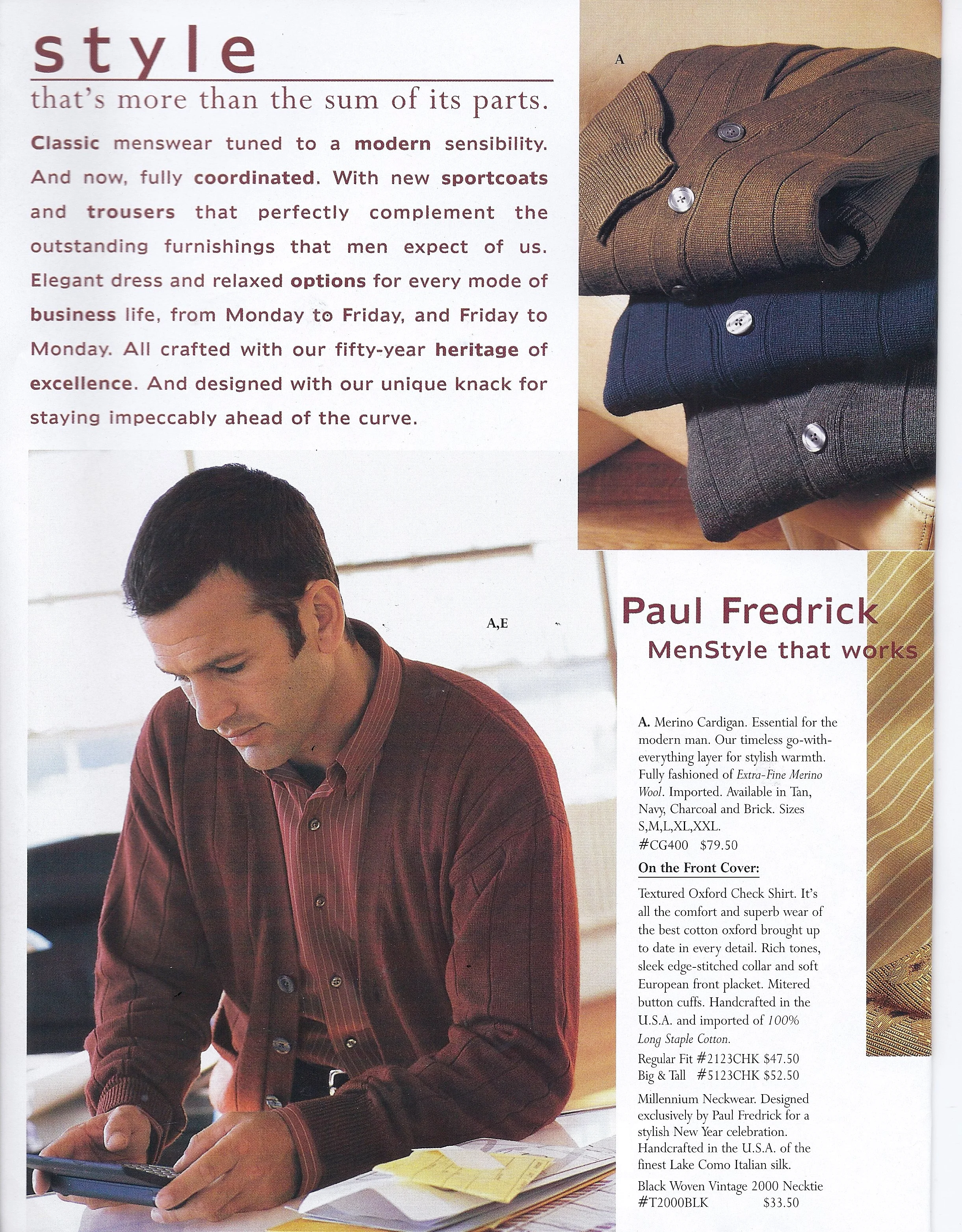 style
that's more than the sum of its parts.

Classic menswear tuned to a modern sensibility. And now, fully coordinated. With new sportcoats and trousers that perfectly complement the outstanding furnishings that men expect of us. Elegant dress and relaxed options for every mode of business life, from Monday to Friday, and Friday to Monday. All crafted with our fifty-year heritage of excellence. And designed with our unique knack for staying impeccably ahead of the curve.

A

A,E

Paul Fredrick
MenStyle that works

A. Merino Cardigan. Essential for the modern man. Our timeless go-with-everything layer for stylish warmth. Fully fashioned of Extra-Fine Merino Wool. Imported. Available in Tan, Navy, Charcoal and Brick. Sizes S,M,L,XL,XXL.
#CG400 $79.50

On the Front Cover:

Textured Oxford Check Shirt. It's all the comfort and superb wear of the best cotton oxford brought up to date in every detail. Rich tones, sleek edge-stitched collar and soft European front placket. Mitered button cuffs. Handcrafted in the U.S.A. and imported of 100% Long Staple Cotton.
Regular Fit #2123CHK $47.50
Big & Tall #5123CHK $52.50

Millennium Neckwear. Designed exclusively by Paul Fredrick for a stylish New Year celebration. Handcrafted in the U.S.A. of the finest Lake Como Italian silk.

Black Woven Vintage 2000 Necktie
#T2000BLK $33.50